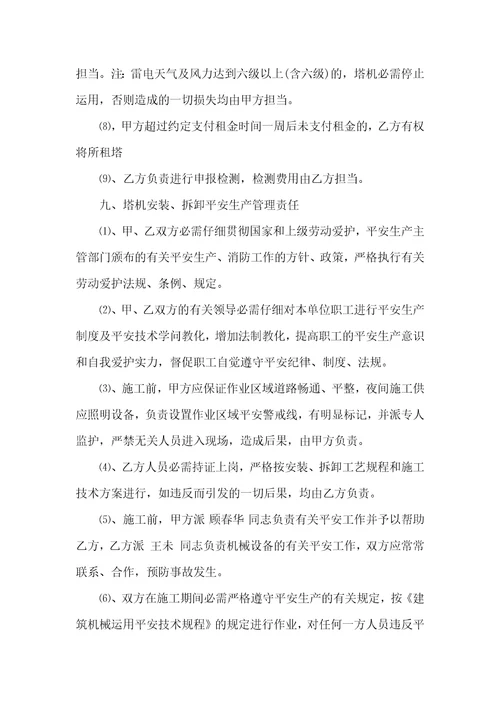 担当。注：雷电天气及风力达到六级以上(含六级)的，塔机必需停止运用，否则造成的一切损失均由甲方担当。

(8)、甲方超过约定支付租金时间一周后未支付租金的，乙方有权将所租塔

(9)、乙方负责进行申报检测，检测费用由乙方担当。

九、塔机安装、拆卸平安生产管理责任

(1)、甲、乙双方必需仔细贯彻国家和上级劳动爱护，平安生产主管部门颁布的有关平安生产、消防工作的方针、政策，严格执行有关劳动爱护法规、条例、规定。

(2)、甲、乙双方的有关领导必需仔细对本单位职工进行平安生产制度及平安技术学问教化，增加法制教化，提高职工的平安生产意识和自我爱护实力，督促职工自觉遵守平安纪律、制度、法规。

(3)、施工前，甲方应保证作业区域道路畅通、平整，夜间施工供应照明设备，负责设置作业区域平安警戒线，有明显标记，并派专人监护，严禁无关人员进入现场，造成后果，由甲方负责。

(4)、乙方人员必需持证上岗，严格按安装、拆卸工艺规程和施工技术方案进行，如违反而引发的一切后果，均由乙方负责。

(5)、施工前，甲方派 顾春华 同志负责有关平安工作并予以帮助乙方，乙方派 王未 同志负责机械设备的有关平安工作，双方应常常联系、合作，预防事故发生。

(6)、双方在施工期间必需严格遵守平安生产的有关规定，按《建筑机械运用平安技术规程》的规定进行作业，对任何一方人员违反平